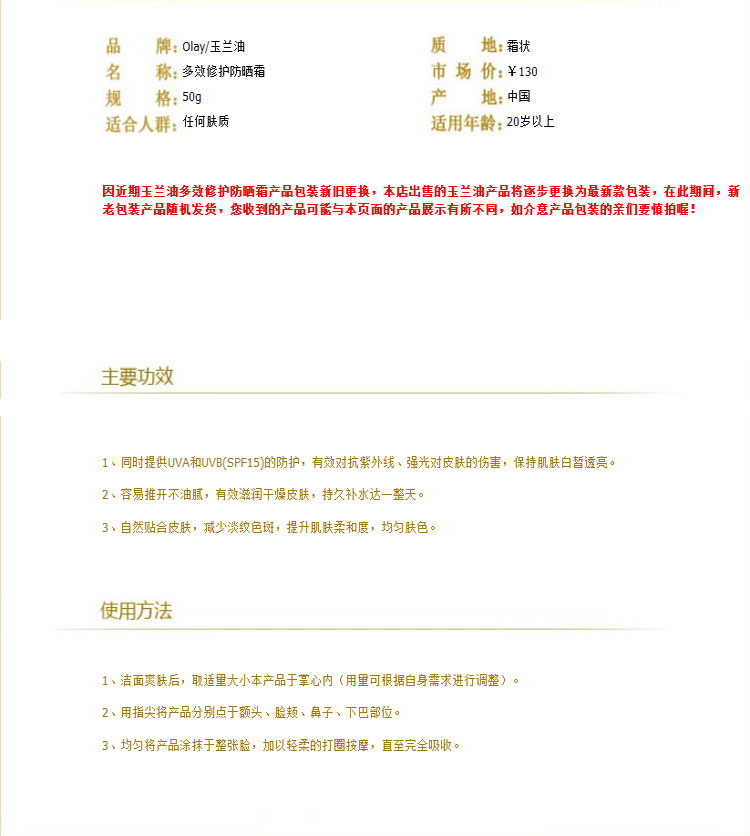 品　牌：Olay/玉兰油
名　称：多效修护防晒霜
规　格：50g
适合人群：任何肤质

质　地：霜状
市 场 价：￥130
产　地：中国
适用年龄：20岁以上

因近期玉兰油多效修护防晒霜产品包装新旧更换，本店出售的玉兰油产品将逐步更换为最新款包装，在此期间，新老包装产品随机发货，您收到的产品可能与本页面的产品展示有所不同，如介意产品包装的亲们要慎拍喔！

主要功效

1、同时提供UVA和UVB(SPF15)的防护，有效对抗紫外线、强光对皮肤的伤害，保持肌肤白皙透亮。

2、容易推开不油腻，有效滋润干燥皮肤，持久补水达一整天。

3、自然贴合皮肤，减少淡纹色斑，提升肌肤柔和度，均匀肤色。

使用方法

1、洁面爽肤后，取适量大小本产品于掌心内（用量可根据自身需求进行调整）。

2、用指尖将产品分别点于额头、脸颊、鼻子、下巴部位。

3、均匀将产品涂抹于整张脸，加以轻柔的打圈按摩，直至完全吸收。